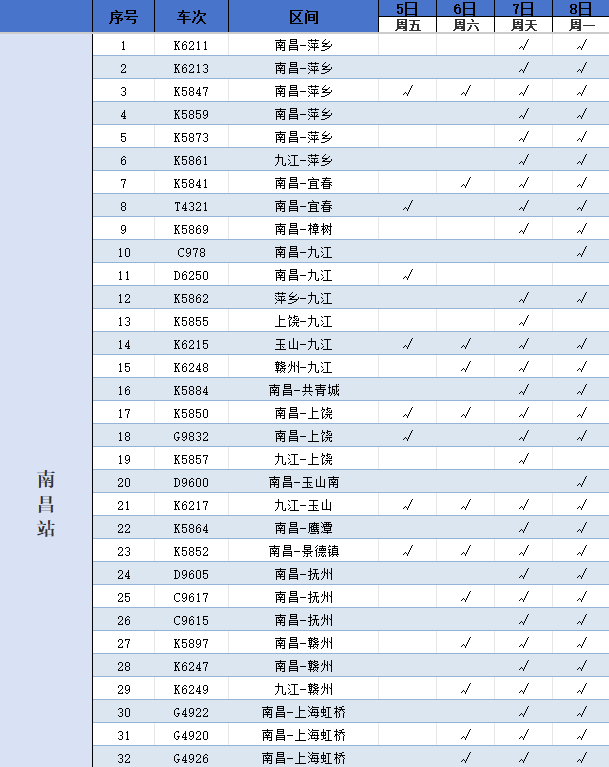 | | 序号 | 车次 | 区间 | 5日 周五 | 6日 周六 | 7日 周天 | 8日 周一 |
|---|---|---|---|---|---|---|---|
| 南昌站 | 1 | K6211 | 南昌-萍乡 | | | √ | √ |
| | 2 | K6213 | 南昌-萍乡 | | | √ | √ |
| | 3 | K5847 | 南昌-萍乡 | √ | √ | √ | √ |
| | 4 | K5859 | 南昌-萍乡 | | | √ | √ |
| | 5 | K5873 | 南昌-萍乡 | | | √ | √ |
| | 6 | K5861 | 九江-萍乡 | | | √ | √ |
| | 7 | K5841 | 南昌-宜春 | | √ | √ | √ |
| | 8 | T4321 | 南昌-宜春 | √ | | √ | √ |
| | 9 | K5869 | 南昌-樟树 | | | √ | √ |
| | 10 | C978 | 南昌-九江 | | | | √ |
| | 11 | D6250 | 南昌-九江 | √ | | | |
| | 12 | K5862 | 萍乡-九江 | | | √ | √ |
| | 13 | K5855 | 上饶-九江 | | | √ | |
| | 14 | K6215 | 玉山-九江 | √ | √ | √ | √ |
| | 15 | K6248 | 赣州-九江 | | √ | √ | √ |
| | 16 | K5884 | 南昌-共青城 | | | √ | √ |
| | 17 | K5850 | 南昌-上饶 | √ | √ | √ | √ |
| | 18 | G9832 | 南昌-上饶 | √ | | √ | √ |
| | 19 | K5857 | 九江-上饶 | | | √ | |
| | 20 | D9600 | 南昌-玉山南 | | | | √ |
| | 21 | K6217 | 九江-玉山 | √ | √ | √ | √ |
| | 22 | K5864 | 南昌-鹰潭 | | | √ | √ |
| | 23 | K5852 | 南昌-景德镇 | √ | √ | √ | √ |
| | 24 | D9605 | 南昌-抚州 | | | √ | √ |
| | 25 | C9617 | 南昌-抚州 | | √ | √ | √ |
| | 26 | C9615 | 南昌-抚州 | | | √ | √ |
| | 27 | K5897 | 南昌-赣州 | | √ | √ | √ |
| | 28 | K6247 | 南昌-赣州 | | | √ | √ |
| | 29 | K6249 | 九江-赣州 | | √ | √ | √ |
| | 30 | G4922 | 南昌-上海虹桥 | | | √ | √ |
| | 31 | G4920 | 南昌-上海虹桥 | | √ | √ | √ |
| | 32 | G4926 | 南昌-上海虹桥 | | √ | √ | √ |